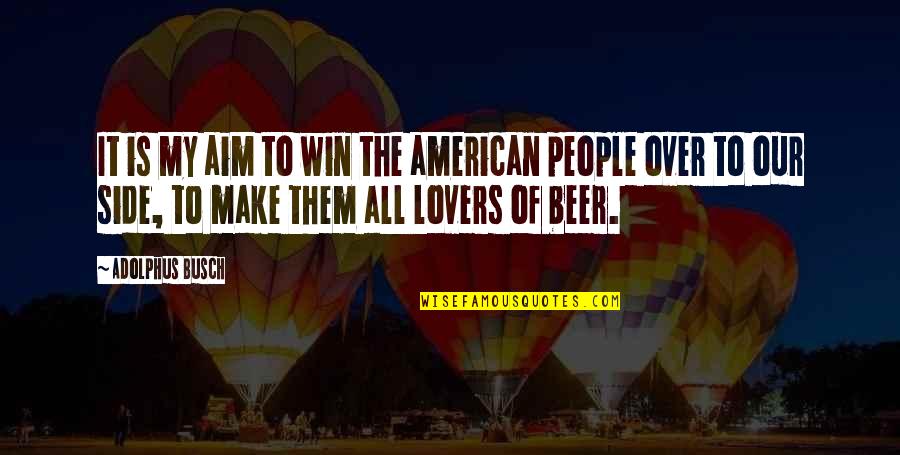 IT IS MY AIM TO WIN THE AMERICAN PEOPLE OVER TO OUR SIDE, TO MAKE THEM ALL LOVERS OF BEER.

~ADOLPHUS BUSCH

WISEFAMOUSQUOTES.COM